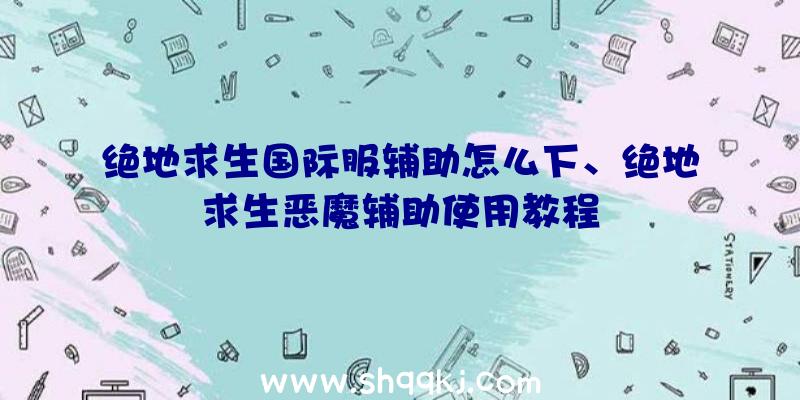 绝地求生国际服辅助怎么下、绝地求生恶魔辅助使用教程

STATIONERY

www.shqqkj.com